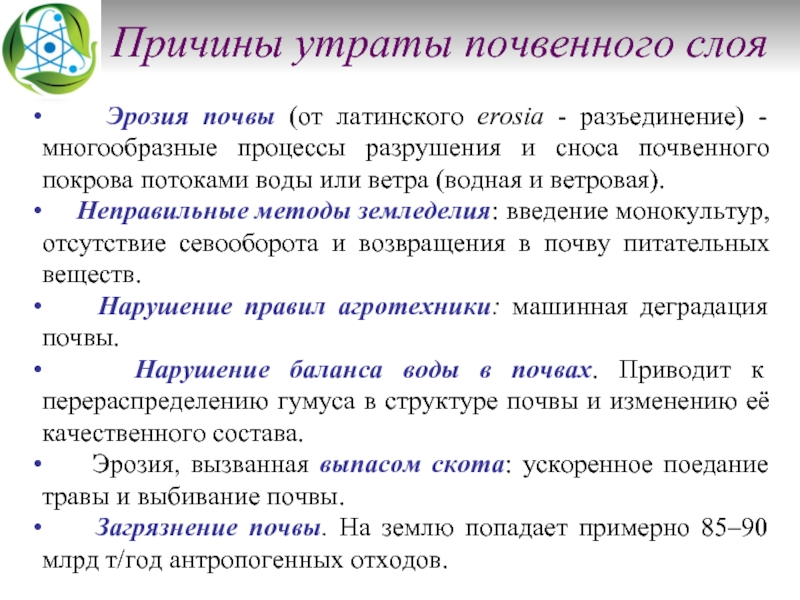 Причины утраты почвенного слоя

• Эрозия почвы (от латинского erosia - разъединение) - многообразные процессы разрушения и сноса почвенного покрова потоками воды или ветра (водная и ветровая).

• Неправильные методы земледелия: введение монокультур, отсутствие севооборота и возвращения в почву питательных веществ.

• Нарушение правил агротехники: машинная деградация почвы.

• Нарушение баланса воды в почвах. Приводит к перераспределению гумуса в структуре почвы и изменению её качественного состава.

• Эрозия, вызванная выпасом скота: ускоренное поедание травы и выбивание почвы.

• Загрязнение почвы. На землю попадает примерно 85–90 млрд т/год антропогенных отходов.